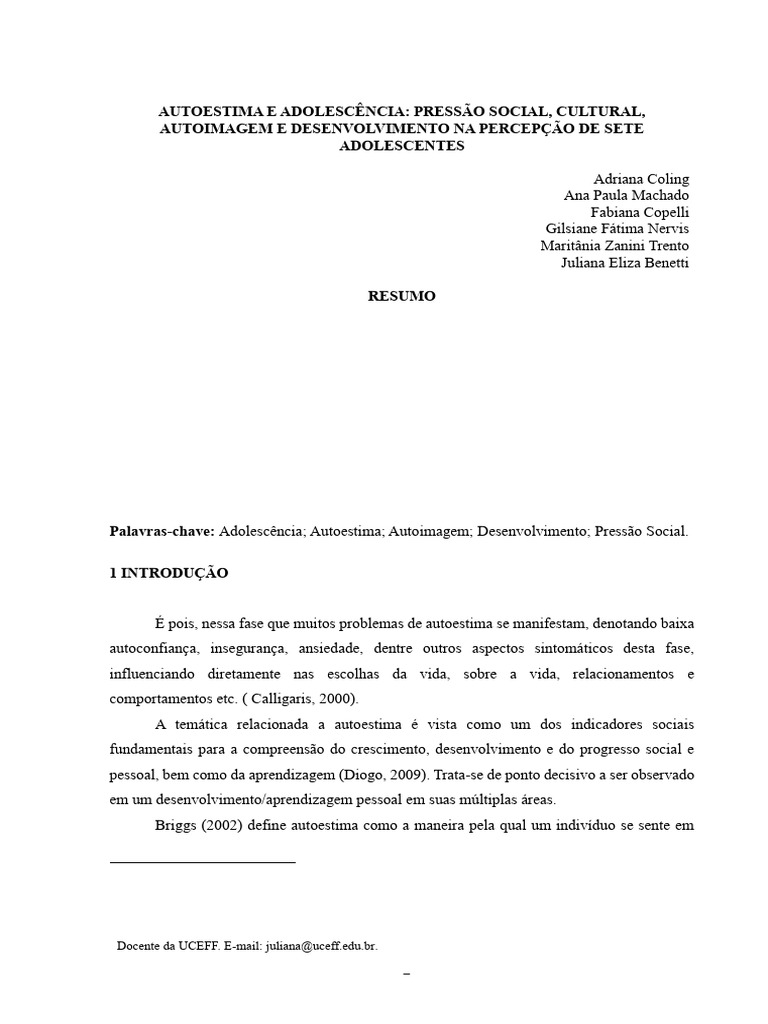 AUTOESTIMA E ADOLESCÊNCIA: PRESSÃO SOCIAL, CULTURAL, AUTOIMAGEM E DESENVOLVIMENTO NA PERCEPÇÃO DE SETE ADOLESCENTES

Adriana Coling
Ana Paula Machado
Fabiana Copelli
Gilsiane Fátima Nervis
Maritânia Zanini Trento
Juliana Eliza Benetti

RESUMO

Palavras-chave: Adolescência; Autoestima; Autoimagem; Desenvolvimento; Pressão Social.

1 INTRODUÇÃO

É pois, nessa fase que muitos problemas de autoestima se manifestam, denotando baixa autoconfiança, insegurança, ansiedade, dentre outros aspectos sintomáticos desta fase, influenciando diretamente nas escolhas da vida, sobre a vida, relacionamentos e comportamentos etc. ( Calligaris, 2000).

A temática relacionada a autoestima é vista como um dos indicadores sociais fundamentais para a compreensão do crescimento, desenvolvimento e do progresso social e pessoal, bem como da aprendizagem (Diogo, 2009). Trata-se de ponto decisivo a ser observado em um desenvolvimento/aprendizagem pessoal em suas múltiplas áreas.

Briggs (2002) define autoestima como a maneira pela qual um indivíduo se sente em

Docente da UCEFF. E-mail: juliana@uceff.edu.br.

–